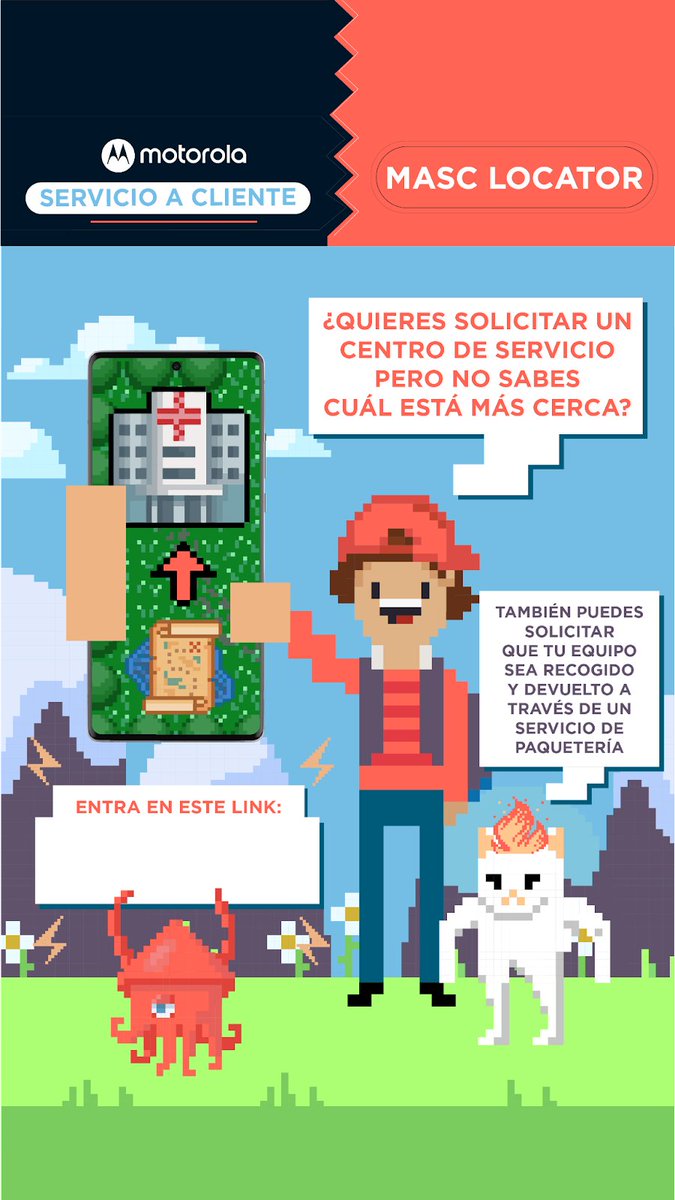 motorola
SERVICIO A CLIENTE

MASC LOCATOR

¿QUIERES SOLICITAR UN CENTRO DE SERVICIO PERO NO SABES CUÁL ESTÁ MÁS CERCA?

TAMBIÉN PUEDES SOLICITAR QUE TU EQUIPO SEA RECOGIDO Y DEVUELTO A TRAVÉS DE UN SERVICIO DE PAQUETERÍA

ENTRA EN ESTE LINK: